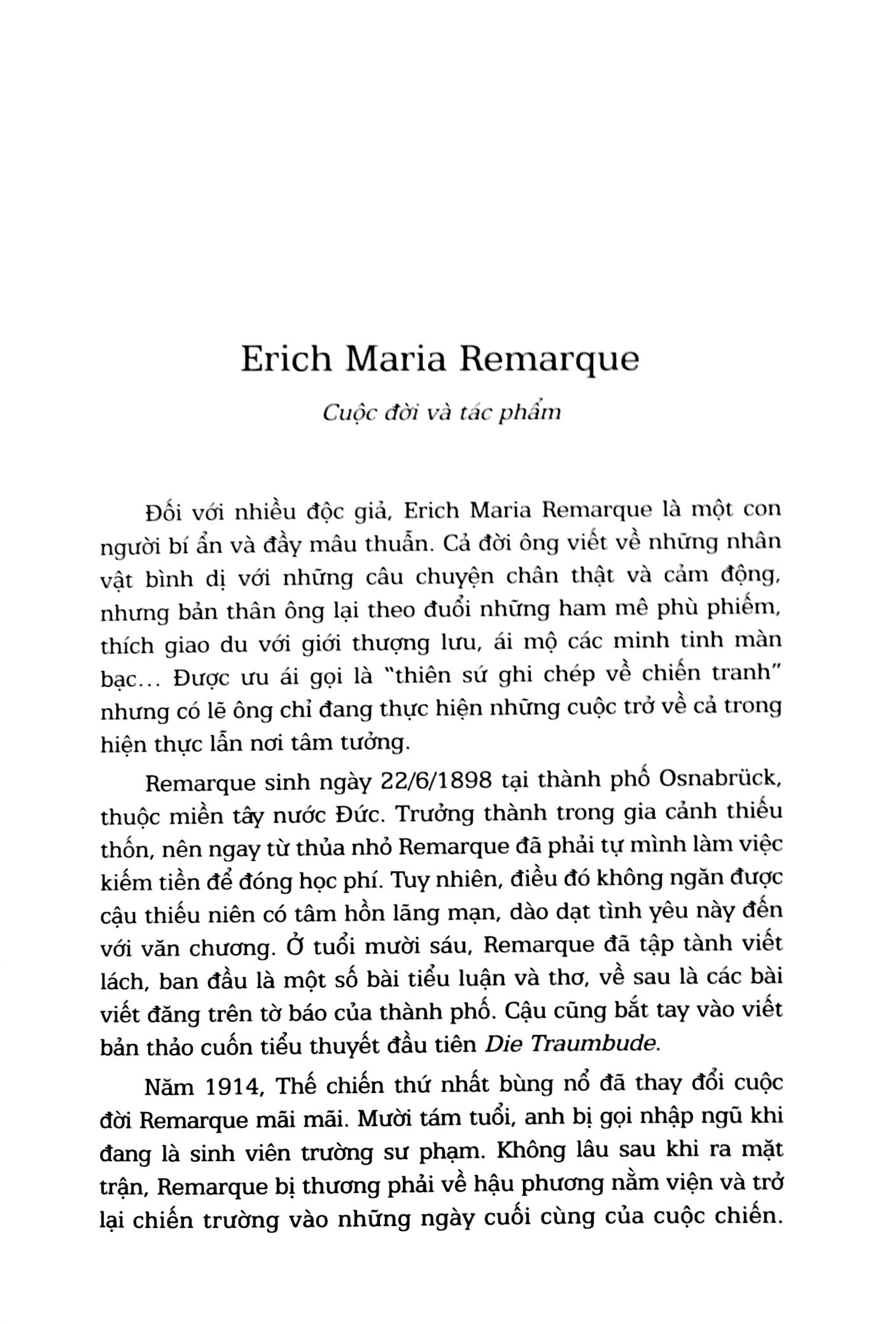 Erich Maria Remarque

Cuộc đời và tác phẩm

Đối với nhiều độc giả, Erich Maria Remarque là một con người bí ẩn và đầy mâu thuẫn. Cả đời ông viết về những nhân vật bình dị với những câu chuyện chân thật và cảm động, nhưng bản thân ông lại theo đuổi những ham mê phù phiếm, thích giao du với giới thượng lưu, ái mộ các minh tinh màn bạc... Được ưu ái gọi là "thiên sứ ghi chép về chiến tranh" nhưng có lẽ ông chỉ đang thực hiện những cuộc trở về cả trong hiện thực lẫn nơi tâm tưởng.

Remarque sinh ngày 22/6/1898 tại thành phố Osnabrück, thuộc miền tây nước Đức. Trưởng thành trong gia cảnh thiếu thốn, nên ngay từ thủa nhỏ Remarque đã phải tự mình làm việc kiếm tiền để đóng học phí. Tuy nhiên, điều đó không ngăn được cậu thiếu niên có tâm hồn lãng mạn, dào dạt tình yêu này đến với văn chương. Ở tuổi mười sáu, Remarque đã tập tành viết lách, ban đầu là một số bài tiểu luận và thơ, về sau là các bài viết đăng trên tờ báo của thành phố. Cậu cũng bắt tay vào viết bản thảo cuốn tiểu thuyết đầu tiên Die Traumbude.

Năm 1914, Thế chiến thứ nhất bùng nổ đã thay đổi cuộc đời Remarque mãi mãi. Mười tám tuổi, anh bị gọi nhập ngũ khi đang là sinh viên trường sư phạm. Không lâu sau khi ra mặt trận, Remarque bị thương phải về hậu phương nằm viện và trở lại chiến trường vào những ngày cuối cùng của cuộc chiến.